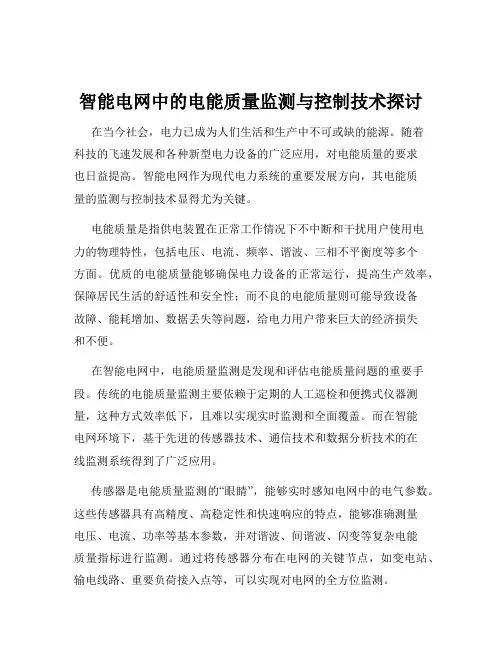 智能电网中的电能质量监测与控制技术探讨

在当今社会，电力已成为人们生活和生产中不可或缺的能源。随着科技的飞速发展和各种新型电力设备的广泛应用，对电能质量的要求也日益提高。智能电网作为现代电力系统的重要发展方向，其电能质量的监测与控制技术显得尤为关键。

电能质量是指供电装置在正常工作情况下不中断和干扰用户使用电力的物理特性，包括电压、电流、频率、谐波、三相不平衡度等多个方面。优质的电能质量能够确保电力设备的正常运行，提高生产效率，保障居民生活的舒适性和安全性；而不良的电能质量则可能导致设备故障、能耗增加、数据丢失等问题，给电力用户带来巨大的经济损失和不便。

在智能电网中，电能质量监测是发现和评估电能质量问题的重要手段。传统的电能质量监测主要依赖于定期的人工巡检和便携式仪器测量，这种方式效率低下，且难以实现实时监测和全面覆盖。而在智能电网环境下，基于先进的传感器技术、通信技术和数据分析技术的在线监测系统得到了广泛应用。

传感器是电能质量监测的“眼睛”，能够实时感知电网中的电气参数。这些传感器具有高精度、高稳定性和快速响应的特点，能够准确测量电压、电流、功率等基本参数，并对谐波、间谐波、闪变等复杂电能质量指标进行监测。通过将传感器分布在电网的关键节点，如变电站、输电线路、重要负荷接入点等，可以实现对电网的全方位监测。